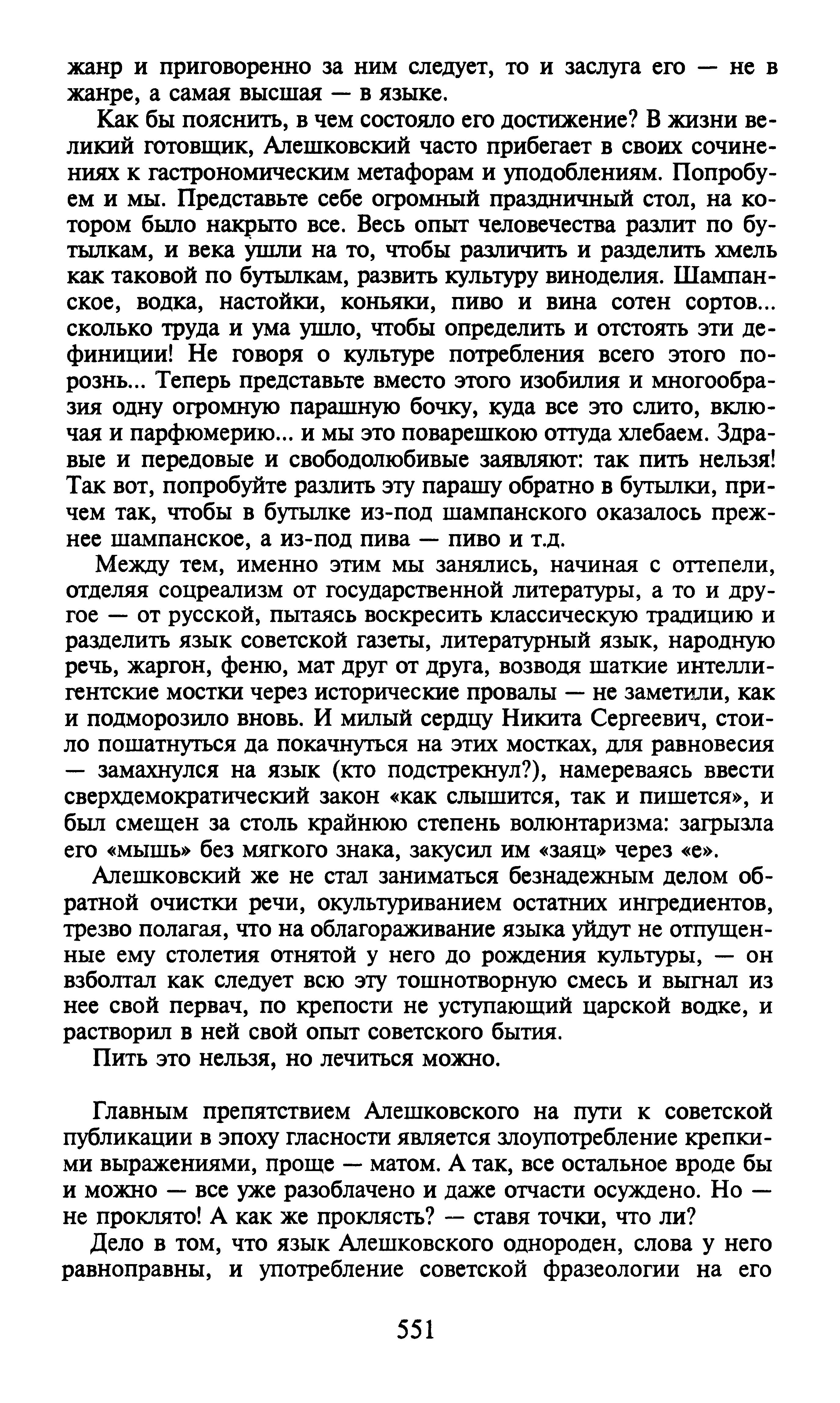 жанр и приговоренно за ним следует, то и заслуга его — не в жанре, а самая высшая — в языке.

Как бы пояснить, в чем состояло его достижение? В жизни великий готовщик, Алешковский часто прибегает в своих сочинениях к гастрономическим метафорам и уподоблениям. Попробуем и мы. Представьте себе огромный праздничный стол, на котором было накрыто все. Весь опыт человечества разлит по бутылкам, и века ушли на то, чтобы различить и разделить хмель как таковой по бутылкам, развить культуру виноделия. Шампанское, водка, настойки, коньяки, пиво и вина сотен сортов... сколько труда и ума ушло, чтобы определить и отстоять эти дефиниции! Не говоря о культуре потребления всего этого порознь... Теперь представьте вместо этого изобилия и многообразия одну огромную парашную бочку, куда все это слито, включая и парфюмерию... и мы это поварешкою оттуда хлебаем. Здравые и передовые и свободолюбивые заявляют: так пить нельзя! Так вот, попробуйте разлить эту парашу обратно в бутылки, причем так, чтобы в бутылке из-под шампанского оказалось прежнее шампанское, а из-под пива — пиво и т.д.

Между тем, именно этим мы занялись, начиная с оттепели, отделяя соцреализм от государственной литературы, а то и другое — от русской, пытаясь воскресить классическую традицию и разделить язык советской газеты, литературный язык, народную речь, жаргон, феню, мат друг от друга, возводя шаткие интеллигентские мостки через исторические провалы — не заметили, как и подморозило вновь. И милый сердцу Никита Сергеевич, стоило пошатнуться да покачнуться на этих мостках, для равновесия — замахнулся на язык (кто подстрекнул?), намереваясь ввести сверхдемократический закон «как слышится, так и пишется», и был смещен за столь крайнюю степень волюнтаризма: загрызла его «мышь» без мягкого знака, закусил им «заяц» через «е».

Алешковский же не стал заниматься безнадежным делом обратной очистки речи, окультуриванием остатних ингредиентов, трезво полагая, что на облагораживание языка уйдут не отпущенные ему столетия отнятой у него до рождения культуры, — он взболтал как следует всю эту тошнотворную смесь и выгнал из нее свой первач, по крепости не уступающий царской водке, и растворил в ней свой опыт советского бытия.

Пить это нельзя, но лечиться можно.

Главным препятствием Алешковского на пути к советской публикации в эпоху гласности является злоупотребление крепкими выражениями, проще — матом. А так, все остальное вроде бы и можно — все уже разоблачено и даже отчасти осуждено. Но — не проклято! А как же проклясть? — ставя точки, что ли?

Дело в том, что язык Алешковского однороден, слова у него равноправны, и употребление советской фразеологии на его

551